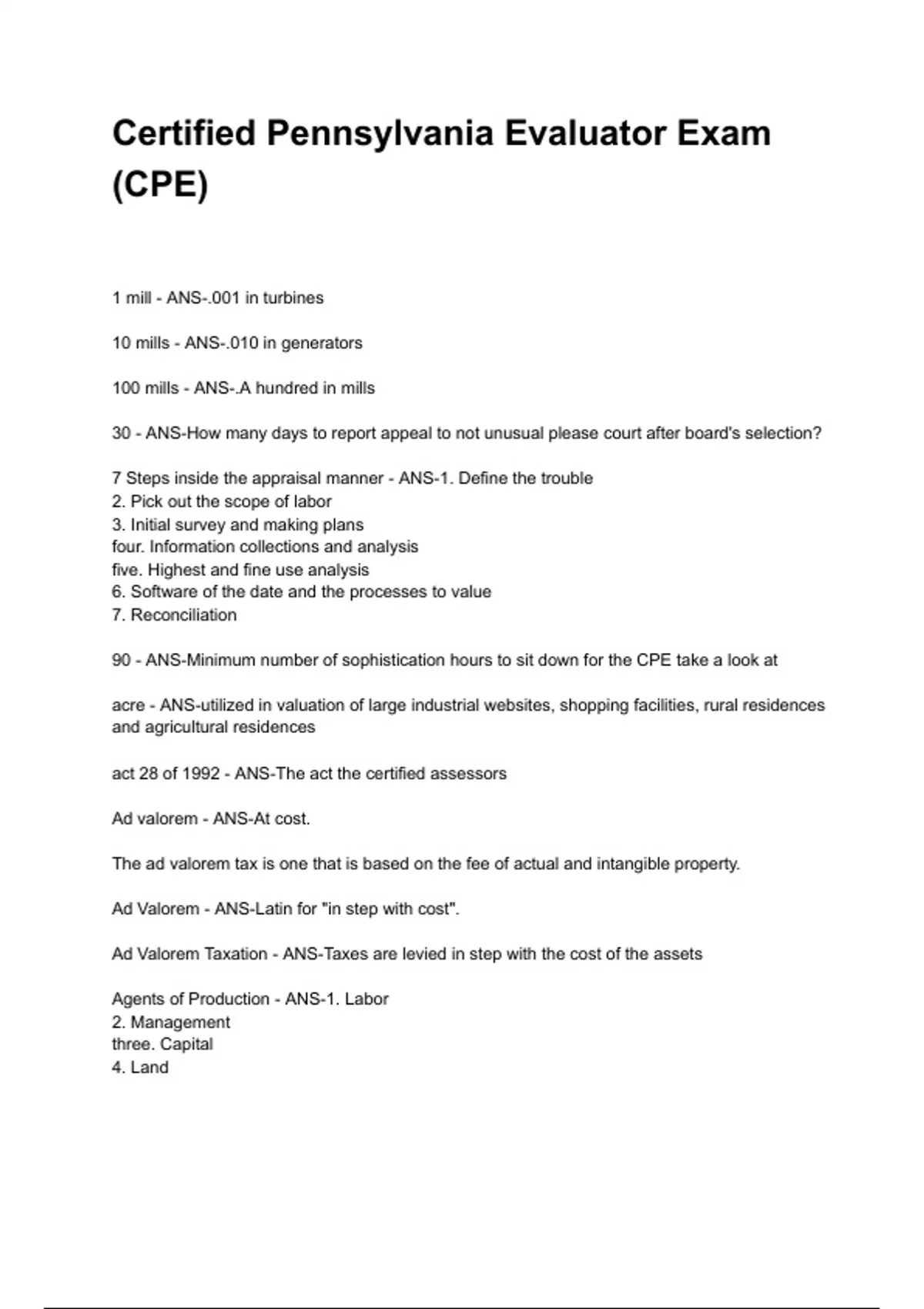 Certified Pennsylvania Evaluator Exam (CPE)

1 mill - ANS-.001 in turbines

10 mills - ANS-.010 in generators

100 mills - ANS-.A hundred in mills

30 - ANS-How many days to report appeal to not unusual please court after board's selection?

7 Steps inside the appraisal manner - ANS-1. Define the trouble
2. Pick out the scope of labor
3. Initial survey and making plans
four. Information collections and analysis
five. Highest and fine use analysis
6. Software of the date and the processes to value
7. Reconciliation

90 - ANS-Minimum number of sophistication hours to sit down for the CPE take a look at

acre - ANS-utilized in valuation of large industrial websites, shopping facilities, rural residences and agricultural residences

act 28 of 1992 - ANS-The act the certified assessors

Ad valorem - ANS-At cost.

The ad valorem tax is one that is based on the fee of actual and intangible property.

Ad Valorem - ANS-Latin for "in step with cost".

Ad Valorem Taxation - ANS-Taxes are levied in step with the cost of the assets

Agents of Production - ANS-1. Labor
2. Management
three. Capital
4. Land